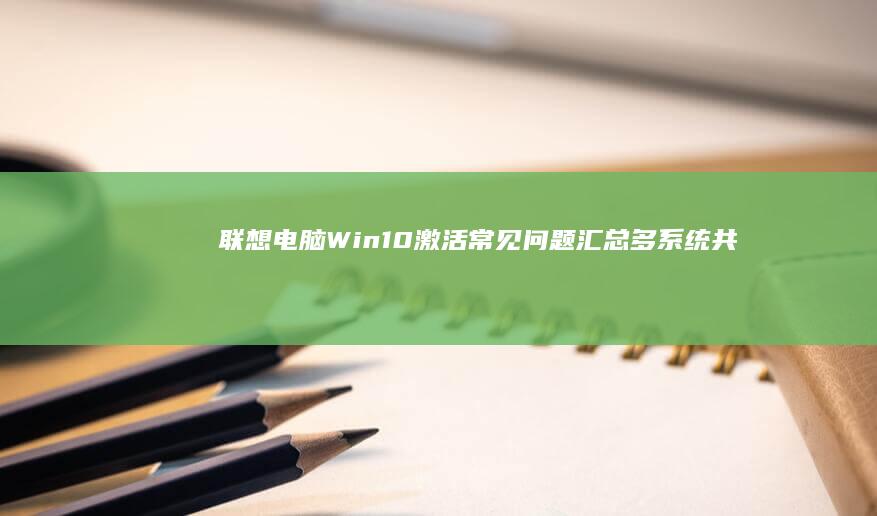 联想电脑Win10激活常见问题汇总多系统共